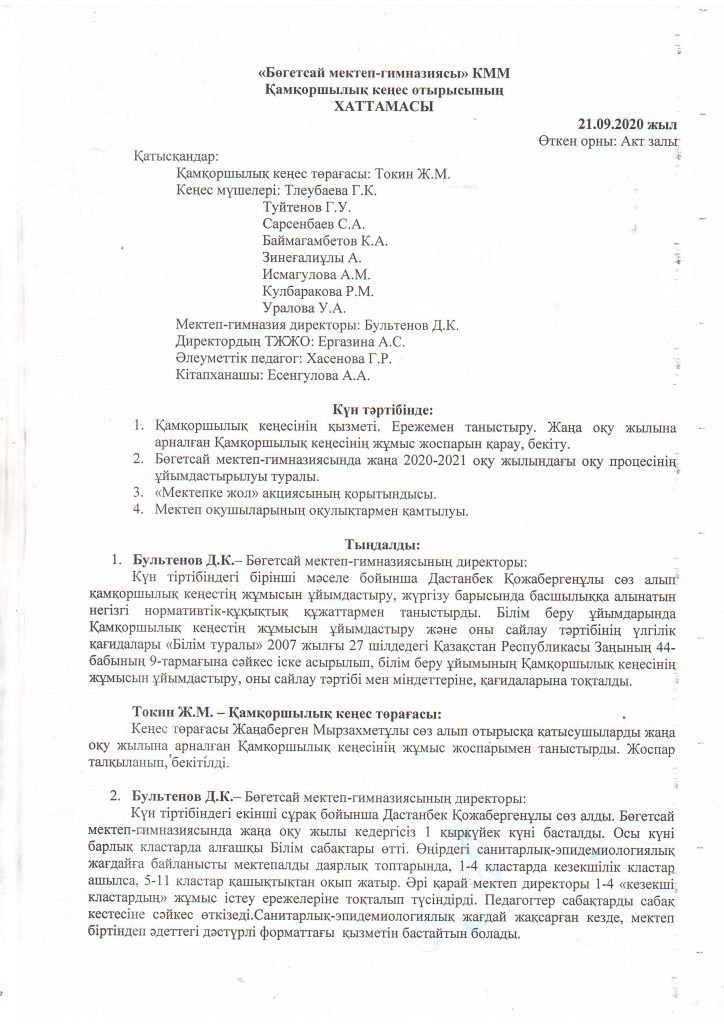 «Бөгетсай мектеп-гимназиясы» КММ
Қамқоршылық кеңес отырысының
ХАТТАМАСЫ

21.09.2020 жыл
Өткен орны: Акт залы

Қатысқандар:
Қамқоршылық кеңес төрағасы: Токин Ж.М.
Кеңес мүшелері: Тлеубаева Г.К.
Туйтенов Г.У.
Сарсенбаев С.А.
Баймагамбетов К.А.
Зинеғалиұлы А.
Исмагулова А.М.
Кулбаракова Р.М.
Уралова У.А.
Мектеп-гимназия директоры: Бультенов Д.К.
Директордың ТЖЖО: Ергазина А.С.
Әлеуметтік педагог: Хасенова Г.Р.
Кітапханашы: Есенгулова А.А.

Күн тәртібінде:
1. Қамқоршылық кеңесінің қызметі. Ережемен таныстыру. Жаңа оқу жылына арналған Қамқоршылық кеңесінің жұмыс жоспарын қарау, бекіту.
2. Бөгетсай мектеп-гимназиясында жаңа 2020-2021 оқу жылындағы оқу процесінің ұйымдастырылуы туралы.
3. «Мектепке жол» акциясының қорытындысы.
4. Мектеп оқушыларының оқулықтармен қамтылуы.

Тыңдалды:
1. Бультенов Д.К.– Бөгетсай мектеп-гимназиясының директоры:
Күн тіртібіндегі бірінші мәселе бойынша Дастанбек Қожабергенұлы сөз алып қамқоршылық кеңестің жұмысын ұйымдастыру, жүргізу барысында басшылыққа алынатын негізгі нормативтік-құқықтық құжаттармен таныстырды. Білім беру ұйымдарында Қамқоршылық кеңестің жұмысын ұйымдастыру және оны сайлау тәртібінің үлгілік қағидалары «Білім туралы» 2007 жылғы 27 шілдедегі Қазақстан Республикасы Заңының 44-бабының 9-тармағына сәйкес іске асырылып, білім беру ұйымының Қамқоршылық кеңесінің жұмысын ұйымдастыру, оны сайлау тәртібі мен міндеттеріне, қағидаларына тоқталды.

Токин Ж.М. – Қамқоршылық кеңес төрағасы:
Кеңес төрағасы Жаңаберген Мырзахметұлы сөз алып отырысқа қатысушыларды жаңа оқу жылына арналған Қамқоршылық кеңесінің жұмыс жоспарымен таныстырды. Жоспар талқыланып, бекітілді.

2. Бультенов Д.К.– Бөгетсай мектеп-гимназиясының директоры:
Күн тіртібіндегі екінші сұрақ бойынша Дастанбек Қожабергенұлы сөз алды. Бөгетсай мектеп-гимназиясында жаңа оқу жылы кедергісіз 1 қыркүйек күні басталды. Осы күні барлық кластарда алғашқы Білім сабақтары өтті. Өңірдегі санитарлық-эпидемиологиялық жағдайға байланысты мектепалды даярлық топтарында, 1-4 кластарда кезекшілік кластар ашылса, 5-11 кластар қашықтықтан оқып жатыр. Әрі қарай мектеп директоры 1-4 «кезекші кластардың» жұмыс істеу ережелеріне тоқталып түсіндірді. Педагогтер сабақтарды сабақ кестесіне сәйкес өткізеді.Санитарлық-эпидемиологиялық жағдай жақсарған кезде, мектеп біртіндеп әдеттегі дәстүрлі форматтағы қызметін бастайтын болады.